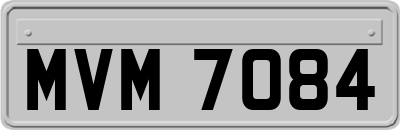 MVM 7084